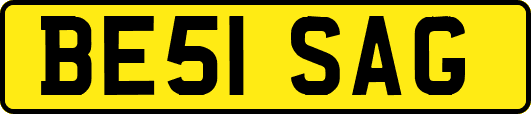 BE51 SAG